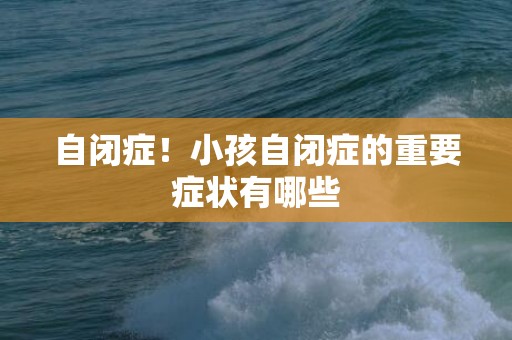 自闭症！小孩自闭症的重要症状有哪些